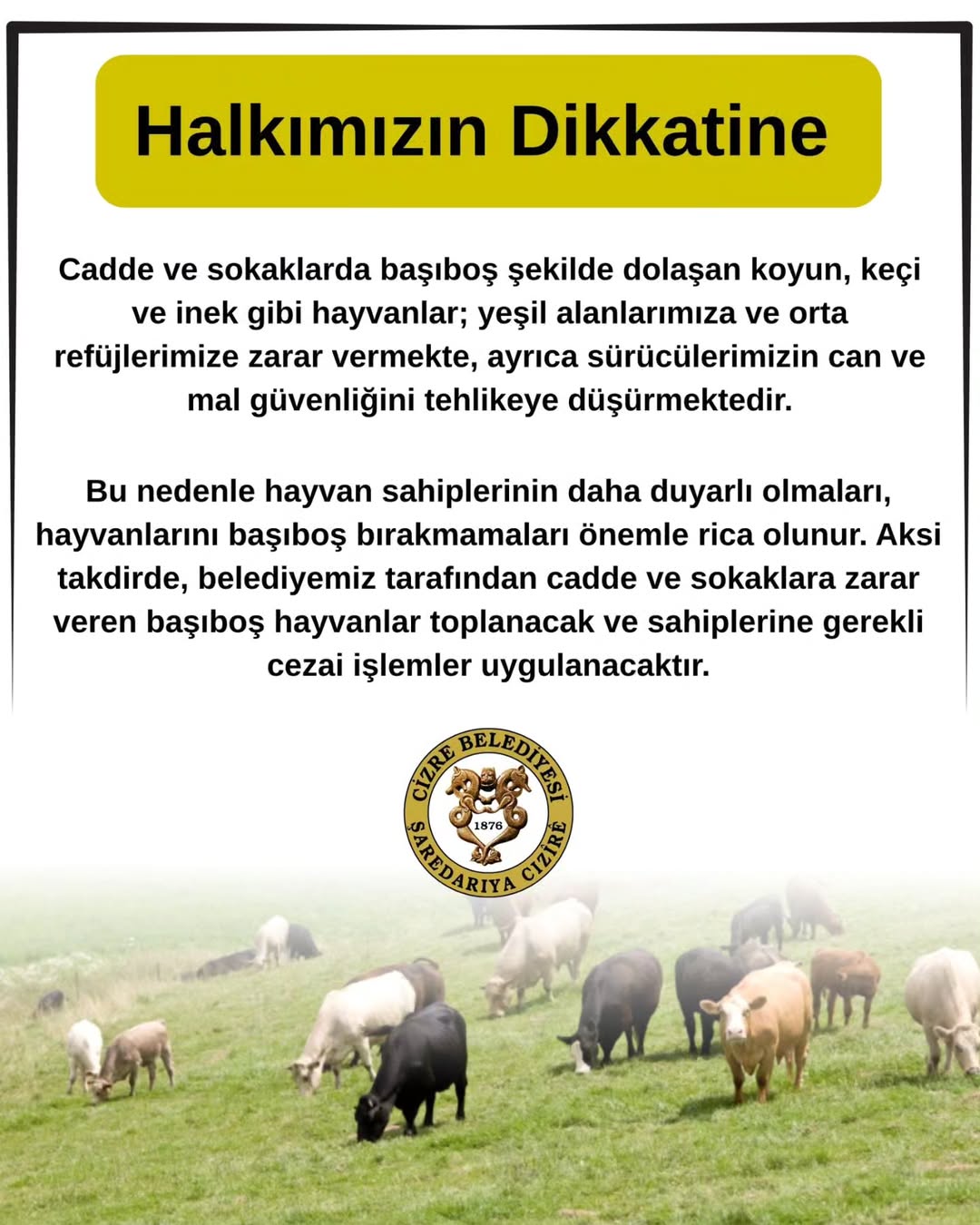 Halkımızın Dikkatine

Cadde ve sokaklarda başıboş şekilde dolaşan koyun, keçi ve inek gibi hayvanlar; yeşil alanlarımıza ve orta refüjlerimize zarar vermekte, ayrıca sürücülerimizin can ve mal güvenliğini tehlikeye düşürmektedir.

Bu nedenle hayvan sahiplerinin daha duyarlı olmaları, hayvanlarını başıboş bırakmamaları önemle rica olunur. Aksi takdirde, belediyemiz tarafından cadde ve sokaklara zarar veren başıboş hayvanlar toplanacak ve sahiplerine gerekli cezai işlemler uygulanacaktır.

CİZRE BELEDİYESİ
1876
ŞAREDARIYA CIZÎRÊ